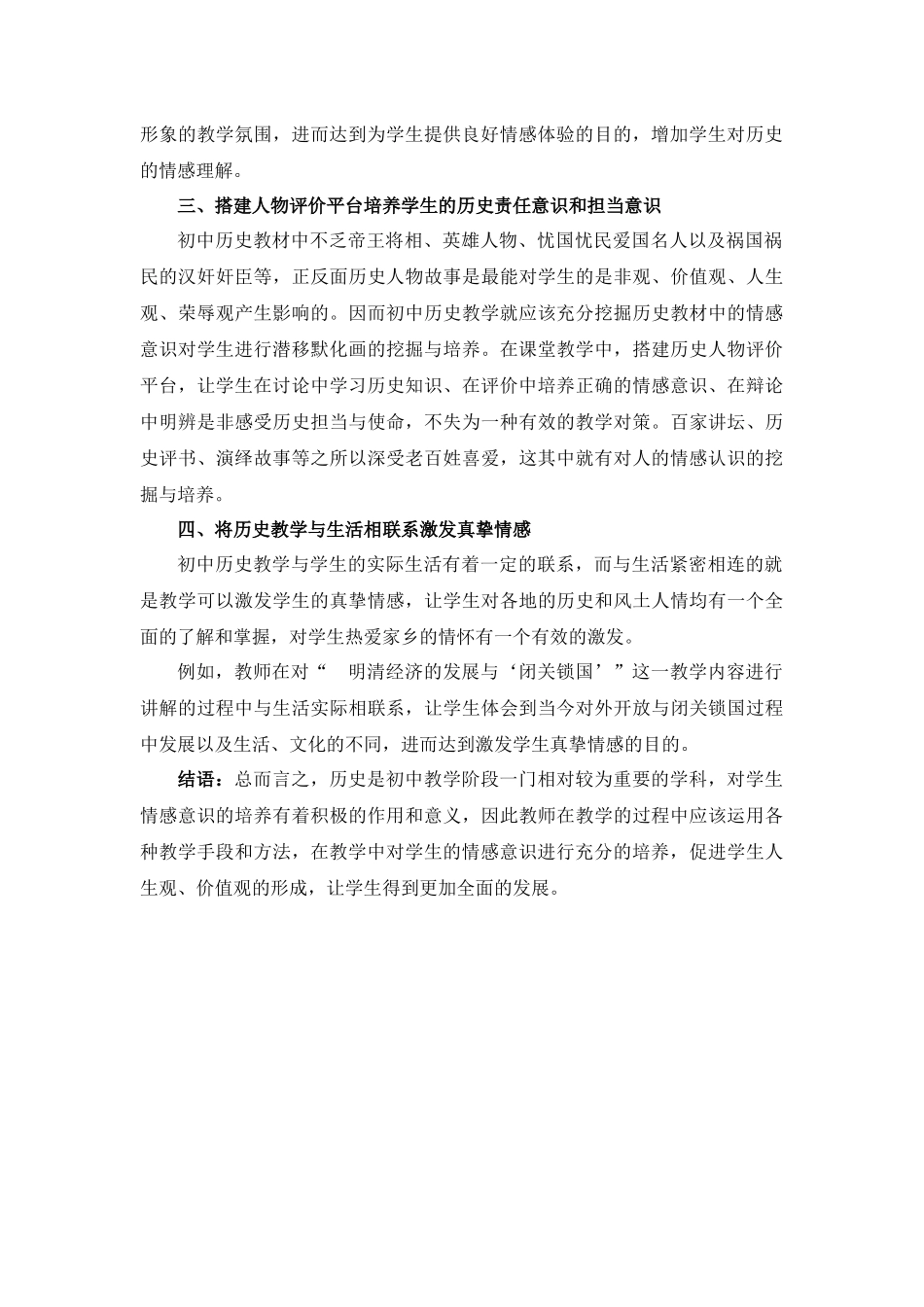 形象的教学氛围，进而达到为学生提供良好情感体验的目的，增加学生对历史的情感理解。

三、搭建人物评价平台培养学生的历史责任意识和担当意识

初中历史教材中不乏帝王将相、英雄人物、忧国忧民爱国名人以及祸国祸民的汉奸奸臣等，正反面历史人物故事是最能对学生的是非观、价值观、人生观、荣辱观产生影响的。因而初中历史教学就应该充分挖掘历史教材中的情感意识对学生进行潜移默化画的挖掘与培养。在课堂教学中，搭建历史人物评价平台，让学生在讨论中学习历史知识、在评价中培养正确的情感意识、在辩论中明辨是非感受历史担当与使命，不失为一种有效的教学对策。百家讲坛、历史评书、演绎故事等之所以深受老百姓喜爱，这其中就有对人的情感认识的挖掘与培养。

四、将历史教学与生活相联系激发真挚情感

初中历史教学与学生的实际生活有着一定的联系，而与生活紧密相连的就是教学可以激发学生的真挚情感，让学生对各地的历史和风土人情均有一个全面的了解和掌握，对学生热爱家乡的情怀有一个有效的激发。

例如，教师在对“　明清经济的发展与‘闭关锁国’”这一教学内容进行讲解的过程中与生活实际相联系，让学生体会到当今对外开放与闭关锁国过程中发展以及生活、文化的不同，进而达到激发学生真挚情感的目的。

结语：总而言之，历史是初中教学阶段一门相对较为重要的学科，对学生情感意识的培养有着积极的作用和意义，因此教师在教学的过程中应该运用各种教学手段和方法，在教学中对学生的情感意识进行充分的培养，促进学生人生观、价值观的形成，让学生得到更加全面的发展。